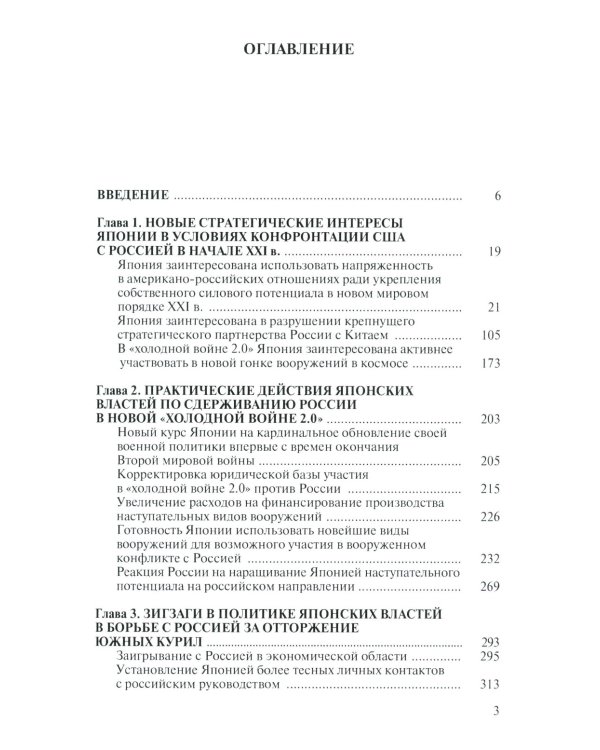 ОГЛАВЛЕНИЕ

ВВЕДЕНИЕ 6

Глава 1. НОВЫЕ СТРАТЕГИЧЕСКИЕ ИНТЕРЕСЫ ЯПОНИИ В УСЛОВИЯХ КОНФРОНТАЦИИ США С РОССИЕЙ В НАЧАЛЕ XXI в. 19

Япония заинтересована использовать напряженность в американо-российских отношениях ради укрепления собственного силового потенциала в новом мировом порядке XXI в. 21

Япония заинтересована в разрушении крепнущего стратегического партнерства России с Китаем 105

В «холодной войне 2.0» Япония заинтересована активнее участвовать в новой гонке вооружений в космосе 173

Глава 2. ПРАКТИЧЕСКИЕ ДЕЙСТВИЯ ЯПОНСКИХ ВЛАСТЕЙ ПО СДЕРЖИВАНИЮ РОССИИ В НОВОЙ «ХОЛОДНОЙ ВОЙНЕ 2.0» 203

Новый курс Японии на кардинальное обновление своей военной политики впервые с времен окончания Второй мировой войны 205

Корректировка юридической базы участия в «холодной войне 2.0» против России 215

Увеличение расходов на финансирование производства наступательных видов вооружений 226

Готовность Японии использовать новейшие виды вооружений для возможного участия в вооруженном конфликте с Россией 232

Реакция России на наращивание Японией наступательного потенциала на российском направлении 269

Глава 3. ЗИГЗАГИ В ПОЛИТИКЕ ЯПОНСКИХ ВЛАСТЕЙ В БОРЬБЕ С РОССИЕЙ ЗА ОТТОРЖЕНИЕ ЮЖНЫХ КУРИЛ 293

Заигрывание с Россией в экономической области 295

Установление Японией более тесных личных контактов с российским руководством 313

3